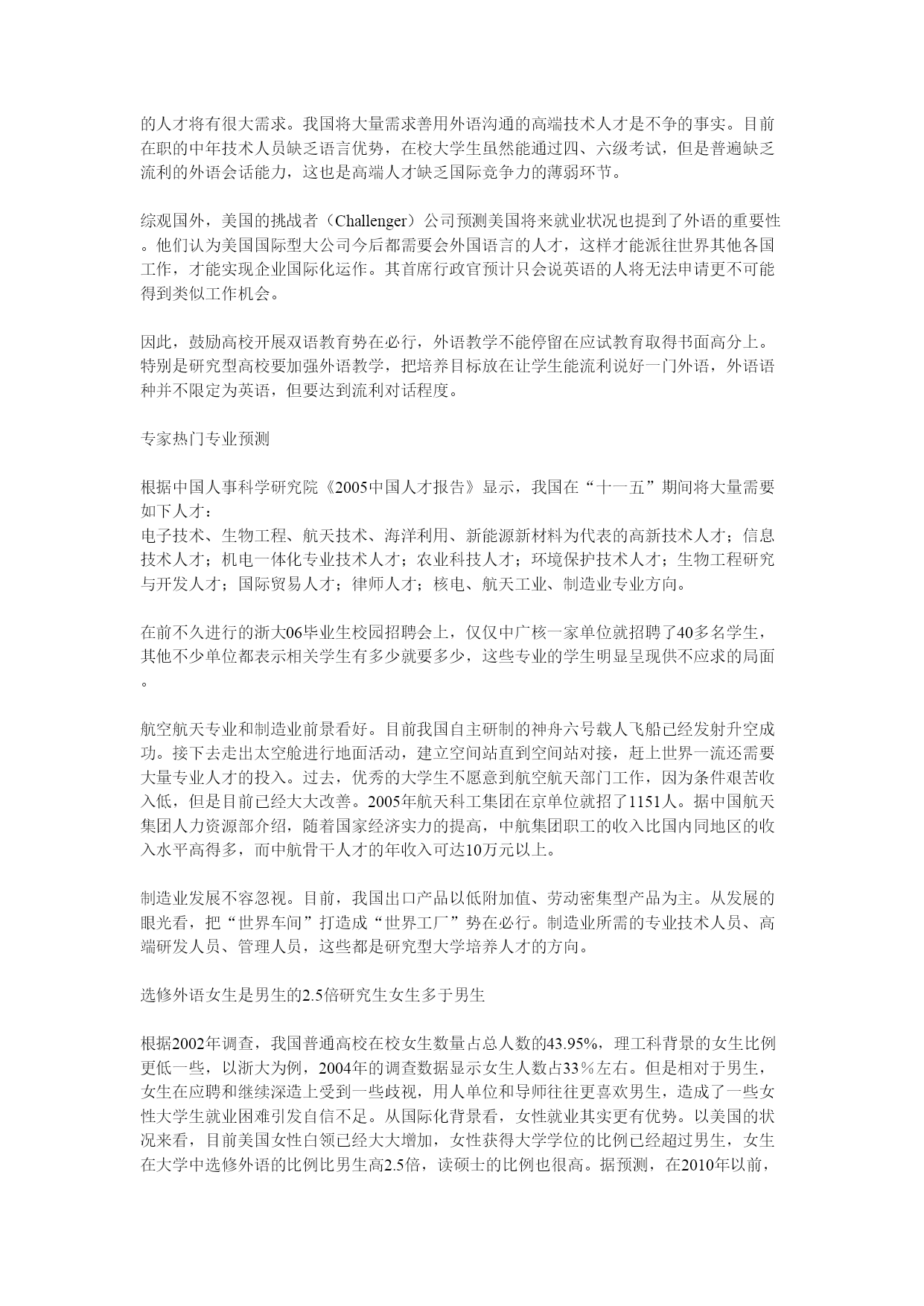 的人才将有很大需求。我国将大量需求善用外语沟通的高端技术人才是不争的事实。目前在职的中年技术人员缺乏语言优势，在校大学生虽然能通过四、六级考试，但是普遍缺乏流利的外语会话能力，这也是高端人才缺乏国际竞争力的薄弱环节。

综观国外，美国的挑战者（Challenger）公司预测美国将来就业状况也提到了外语的重要性。他们认为美国国际型大公司今后都需要会外国语言的人才，这样才能派往世界其他各国工作，才能实现企业国际化运作。其首席行政官预计只会说英语的人将无法申请更不可能得到类似工作机会。

因此，鼓励高校开展双语教育势在必行，外语教学不能停留在应试教育取得书面高分上。特别是研究型高校要加强外语教学，把培养目标放在让学生能流利说好一门外语，外语语种并不限定为英语，但要达到流利对话程度。

专家热门专业预测

根据中国人事科学研究院《2005中国人才报告》显示，我国在“十一五”期间将大量需要如下人才：
电子技术、生物工程、航天技术、海洋利用、新能源新材料为代表的高新技术人才；信息技术人才；机电一体化专业技术人才；农业科技人才；环境保护技术人才；生物工程研究与开发人才；国际贸易人才；律师人才；核电、航天工业、制造业专业方向。

在前不久进行的浙大06毕业生校园招聘会上，仅仅中广核一家单位就招聘了40多名学生，其他不少单位都表示相关学生有多少就要多少，这些专业的学生明显呈现供不应求的局面。

航空航天专业和制造业前景看好。目前我国自主研制的神舟六号载人飞船已经发射升空成功。接下去走出太空舱进行地面活动，建立空间站直到空间站对接，赶上世界一流还需要大量专业人才的投入。过去，优秀的大学生不愿意到航空航天部门工作，因为条件艰苦收入低，但是目前已经大大改善。2005年航天科工集团在京单位就招了1151人。据中国航天集团人力资源部介绍，随着国家经济实力的提高，中航集团职工的收入比国内同地区的收入水平高得多，而中航骨干人才的年收入可达10万元以上。

制造业发展不容忽视。目前，我国出口产品以低附加值、劳动密集型产品为主。从发展的眼光看，把“世界车间”打造成“世界工厂”势在必行。制造业所需的专业技术人员、高端研发人员、管理人员，这些都是研究型大学培养人才的方向。

选修外语女生是男生的2.5倍研究生女生多于男生

根据2002年调查，我国普通高校在校女生数量占总人数的43.95%，理工科背景的女生比例更低一些，以浙大为例，2004年的调查数据显示女生人数占33％左右。但是相对于男生，女生在应聘和继续深造上受到一些歧视，用人单位和导师往往更喜欢男生，造成了一些女性大学生就业困难引发自信不足。从国际化背景看，女性就业其实更有优势。以美国的状况来看，目前美国女性白领已经大大增加，女性获得大学学位的比例已经超过男生，女生在大学中选修外语的比例比男生高2.5倍，读硕士的比例也很高。据预测，在2010年以前，